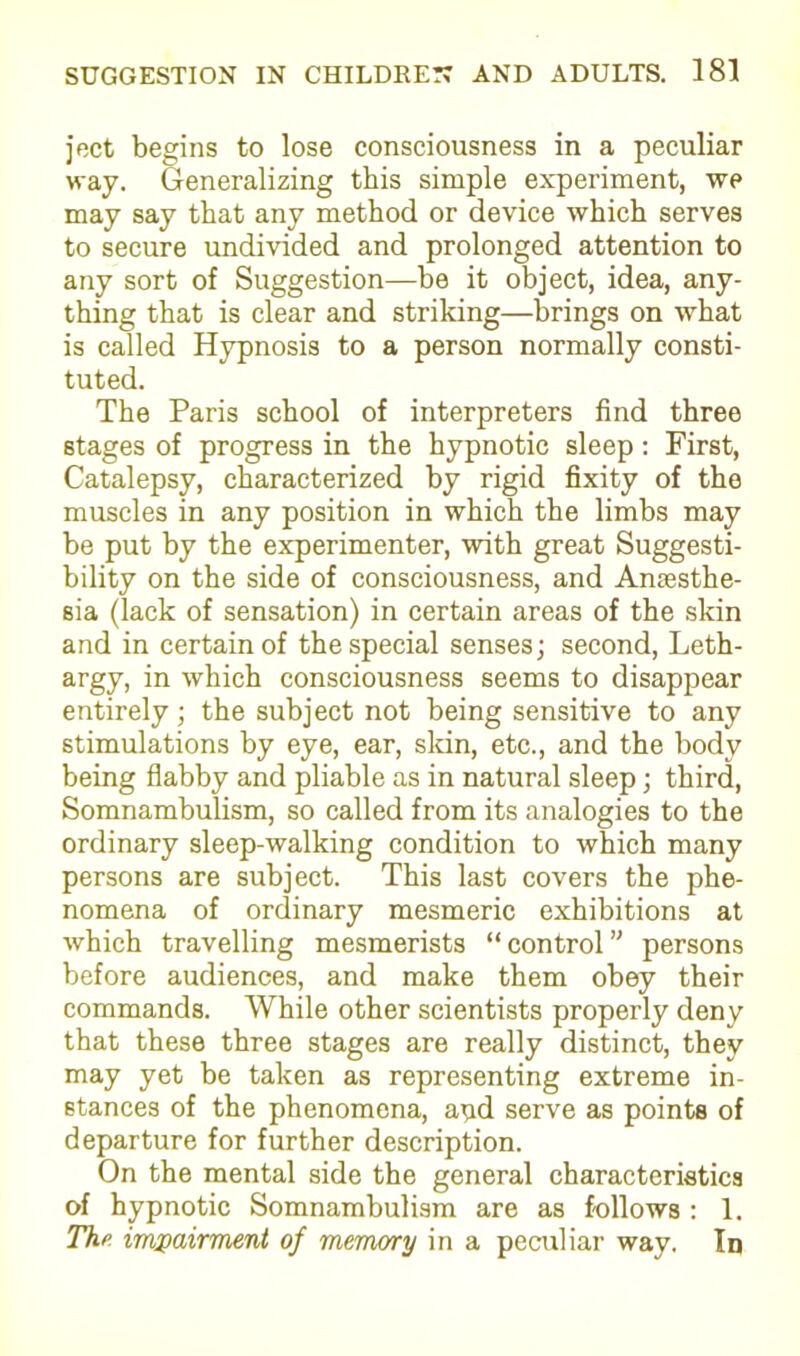 SUGGESTION IN CHILDREN AND ADULTS. 181

ject begins to lose consciousness in a peculiar way. Generalizing this simple experiment, we may say that any method or device which serves to secure undivided and prolonged attention to any sort of Suggestion—be it object, idea, anything that is clear and striking—brings on what is called Hypnosis to a person normally constituted.

The Paris school of interpreters find three stages of progress in the hypnotic sleep: First, Catalepsy, characterized by rigid fixity of the muscles in any position in which the limbs may be put by the experimenter, with great Suggestibility on the side of consciousness, and Anæsthesia (lack of sensation) in certain areas of the skin and in certain of the special senses; second, Lethargy, in which consciousness seems to disappear entirely; the subject not being sensitive to any stimulations by eye, ear, skin, etc., and the body being flabby and pliable as in natural sleep; third, Somnambulism, so called from its analogies to the ordinary sleep-walking condition to which many persons are subject. This last covers the phenomena of ordinary mesmeric exhibitions at which travelling mesmerists "control" persons before audiences, and make them obey their commands. While other scientists properly deny that these three stages are really distinct, they may yet be taken as representing extreme instances of the phenomena, and serve as points of departure for further description.

On the mental side the general characteristics of hypnotic Somnambulism are as follows: 1. The impairment of memory in a peculiar way. In